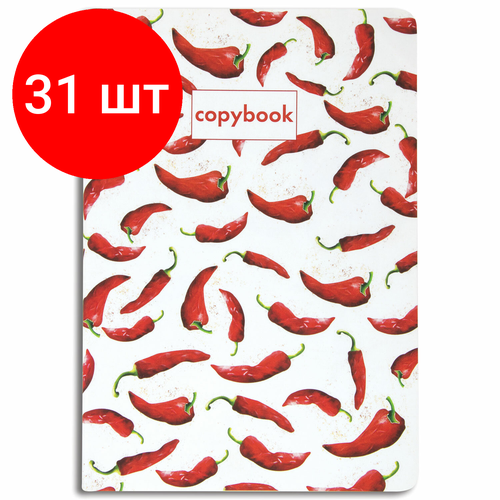 31 шт

copybook